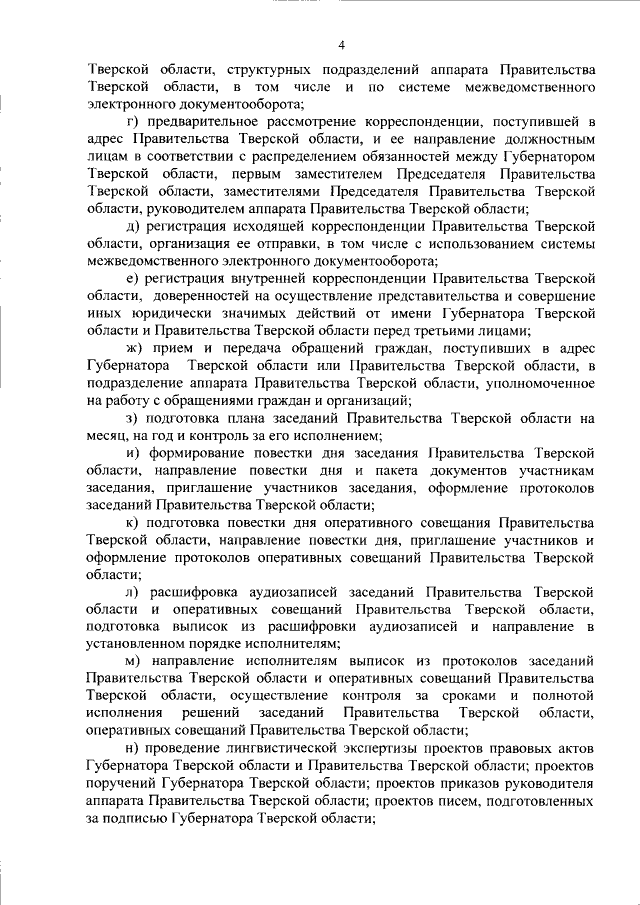 4

Тверской области, структурных подразделений аппарата Правительства Тверской области, в том числе и по системе межведомственного электронного документооборота;

г) предварительное рассмотрение корреспонденции, поступившей в адрес Правительства Тверской области, и ее направление должностным лицам в соответствии с распределением обязанностей между Губернатором Тверской области, первым заместителем Председателя Правительства Тверской области, заместителями Председателя Правительства Тверской области, руководителем аппарата Правительства Тверской области;

д) регистрация исходящей корреспонденции Правительства Тверской области, организация ее отправки, в том числе с использованием системы межведомственного электронного документооборота;

е) регистрация внутренней корреспонденции Правительства Тверской области, доверенностей на осуществление представительства и совершение иных юридически значимых действий от имени Губернатора Тверской области и Правительства Тверской области перед третьими лицами;

ж) прием и передача обращений граждан, поступивших в адрес Губернатора Тверской области или Правительства Тверской области, в подразделение аппарата Правительства Тверской области, уполномоченное на работу с обращениями граждан и организаций;

з) подготовка плана заседаний Правительства Тверской области на месяц, на год и контроль за его исполнением;

и) формирование повестки дня заседания Правительства Тверской области, направление повестки дня и пакета документов участникам заседания, приглашение участников заседания, оформление протоколов заседаний Правительства Тверской области;

к) подготовка повестки дня оперативного совещания Правительства Тверской области, направление повестки дня, приглашение участников и оформление протоколов оперативных совещаний Правительства Тверской области;

л) расшифровка аудиозаписей заседаний Правительства Тверской области и оперативных совещаний Правительства Тверской области, подготовка выписок из расшифровки аудиозаписей и направление в установленном порядке исполнителям;

м) направление исполнителям выписок из протоколов заседаний Правительства Тверской области и оперативных совещаний Правительства Тверской области, осуществление контроля за сроками и полнотой исполнения решений заседаний Правительства Тверской области, оперативных совещаний Правительства Тверской области;

н) проведение лингвистической экспертизы проектов правовых актов Губернатора Тверской области и Правительства Тверской области; проектов поручений Губернатора Тверской области; проектов приказов руководителя аппарата Правительства Тверской области; проектов писем, подготовленных за подписью Губернатора Тверской области;